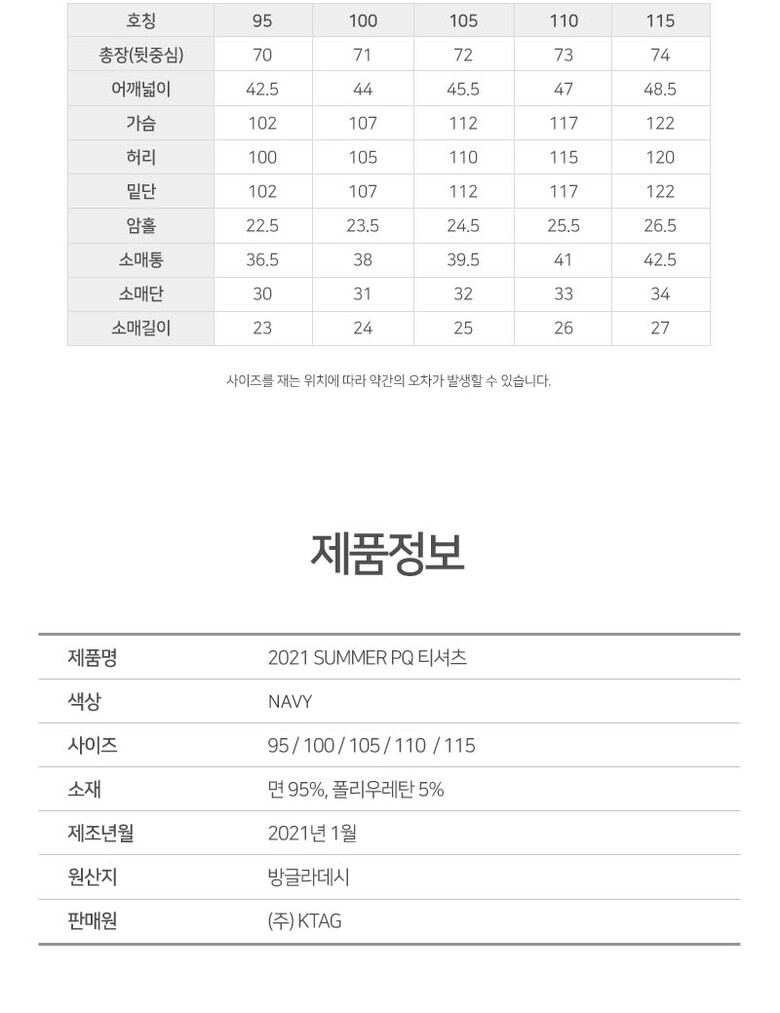 | 호칭 | 95 | 100 | 105 | 110 | 115 |
|---|---|---|---|---|---|
| 총장(뒷중심) | 70 | 71 | 72 | 73 | 74 |
| 어깨넓이 | 42.5 | 44 | 45.5 | 47 | 48.5 |
| 가슴 | 102 | 107 | 112 | 117 | 122 |
| 허리 | 100 | 105 | 110 | 115 | 120 |
| 밑단 | 102 | 107 | 112 | 117 | 122 |
| 암홀 | 22.5 | 23.5 | 24.5 | 25.5 | 26.5 |
| 소매통 | 36.5 | 38 | 39.5 | 41 | 42.5 |
| 소매단 | 30 | 31 | 32 | 33 | 34 |
| 소매길이 | 23 | 24 | 25 | 26 | 27 |

사이즈를 재는 위치에 따라 약간의 오차가 발생할 수 있습니다.

제품정보

| 제품명 | 2021 SUMMER PQ 티셔츠 |
|---|---|
| 색상 | NAVY |
| 사이즈 | 95 / 100 / 105 / 110 / 115 |
| 소재 | 면 95%, 폴리우레탄 5% |
| 제조년월 | 2021년 1월 |
| 원산지 | 방글라데시 |
| 판매원 | (주) KTAG |